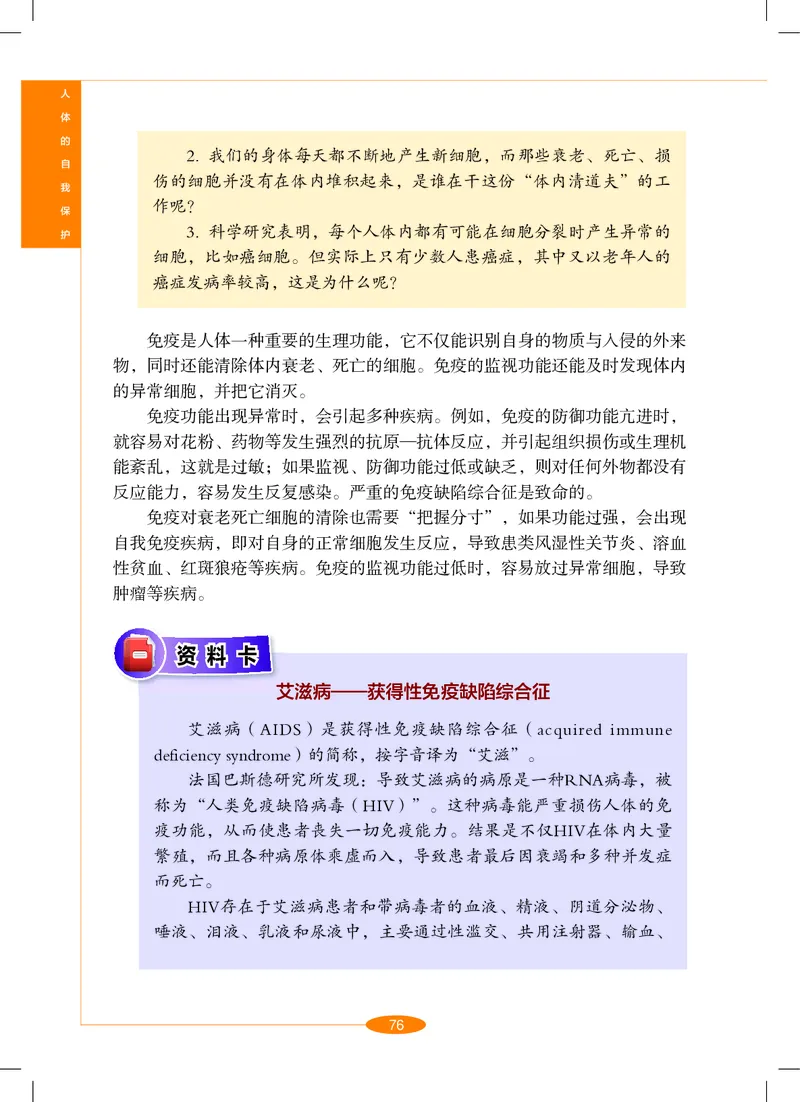 人体的自我保护

2. 我们的身体每天都不断地产生新细胞，而那些衰老、死亡、损伤的细胞并没有在体内堆积起来，是谁在干这份“体内清道夫”的工作呢？

3. 科学研究表明，每个人体内都有可能在细胞分裂时产生异常的细胞，比如癌细胞。但实际上只有少数人患癌症，其中又以老年人的癌症发病率较高，这是为什么呢？

免疫是人体一种重要的生理功能，它不仅能识别自身的物质与入侵的外来物，同时还能清除体内衰老、死亡的细胞。免疫的监视功能还能及时发现体内的异常细胞，并把它消灭。

免疫功能出现异常时，会引起多种疾病。例如，免疫的防御功能亢进时，就容易对花粉、药物等发生强烈的抗原—抗体反应，并引起组织损伤或生理机能紊乱，这就是过敏；如果监视、防御功能过低或缺乏，则对任何外物都没有反应能力，容易发生反复感染。严重的免疫缺陷综合征是致命的。

免疫对衰老死亡细胞的清除也需要“把握分寸”，如果功能过强，会出现自我免疫疾病，即对自身的正常细胞发生反应，导致患类风湿性关节炎、溶血性贫血、红斑狼疮等疾病。免疫的监视功能过低时，容易放过异常细胞，导致肿瘤等疾病。

资料卡

艾滋病——获得性免疫缺陷综合征

艾滋病（AIDS）是获得性免疫缺陷综合征（acquired immune deficiency syndrome）的简称，按字音译为“艾滋”。

法国巴斯德研究所发现：导致艾滋病的病原是一种RNA病毒，被称为“人类免疫缺陷病毒（HIV）”。这种病毒能严重损伤人体的免疫功能，从而使患者丧失一切免疫能力。结果是不仅HIV在体内大量繁殖，而且各种病原体乘虚而入，导致患者最后因衰竭和多种并发症而死亡。

HIV存在于艾滋病患者和带病毒者的血液、精液、阴道分泌物、唾液、泪液、乳液和尿液中，主要通过性滥交、共用注射器、输血、

76